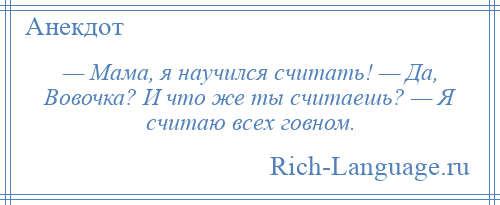 Анекдот

— Мама, я научился считать! — Да, Вовочка? И что же ты считаешь? — Я считаю всех говном.

Rich-Language.ru